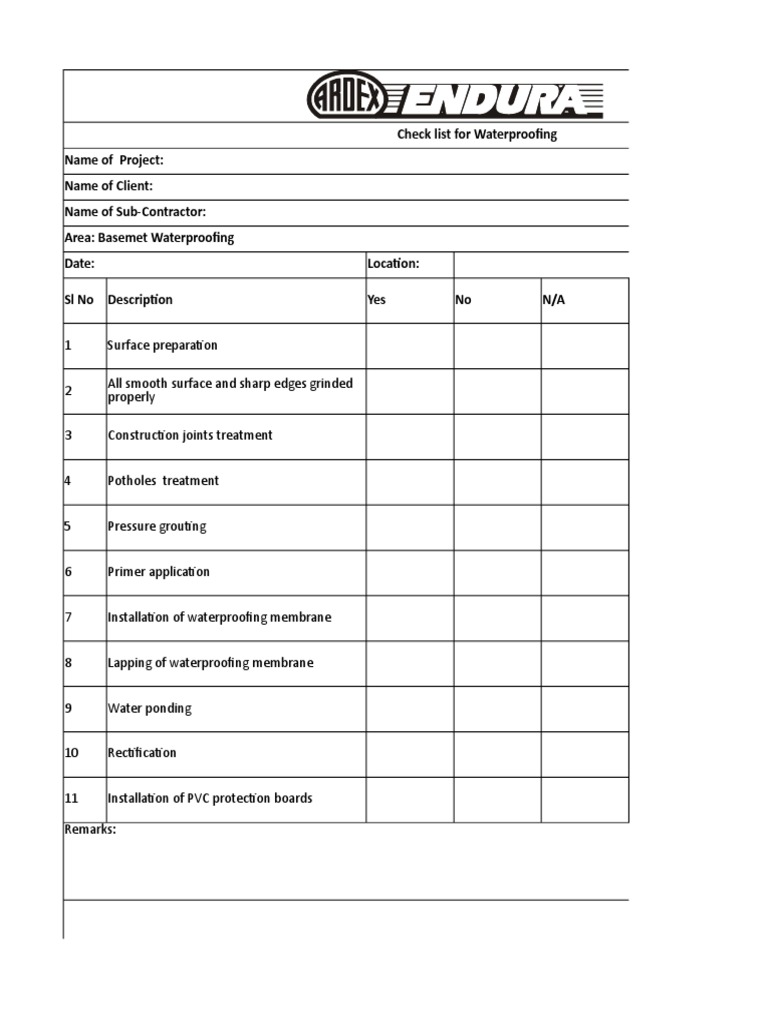 ARDEX ENDURA

Check list for Waterproofing

Name of Project:

Name of Client:

Name of Sub-Contractor:

Area: Basemet Waterproofing

Date: Location:

| Sl No | Description | Yes | No | N/A |
|---|---|---|---|---|
| 1 | Surface preparation | | | |
| 2 | All smooth surface and sharp edges grinded properly | | | |
| 3 | Construction joints treatment | | | |
| 4 | Potholes treatment | | | |
| 5 | Pressure grouting | | | |
| 6 | Primer application | | | |
| 7 | Installation of waterproofing membrane | | | |
| 8 | Lapping of waterproofing membrane | | | |
| 9 | Water ponding | | | |
| 10 | Rectification | | | |
| 11 | Installation of PVC protection boards | | | |

Remarks: